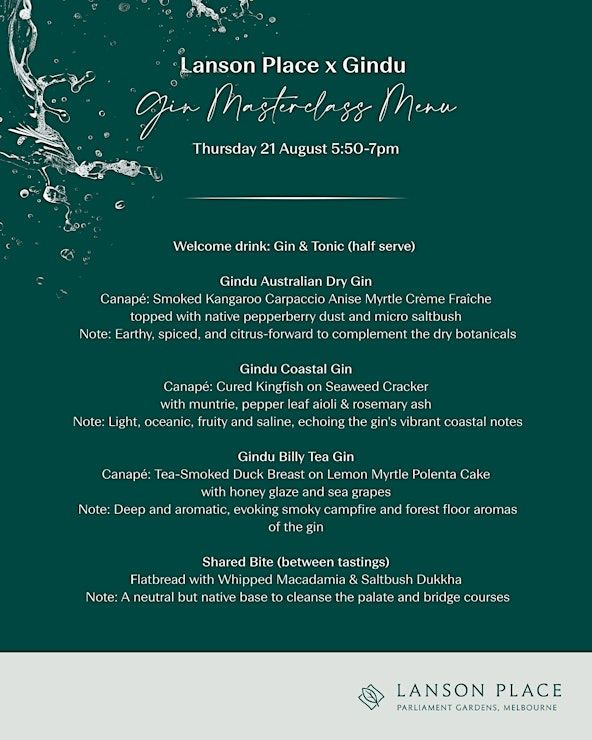 Lanson Place x Gindu

Gin Masterclass Menu

Thursday 21 August 5:50-7pm

Welcome drink: Gin & Tonic (half serve)

Gindu Australian Dry Gin
Canapé: Smoked Kangaroo Carpaccio Anise Myrtle Crème Fraîche topped with native pepperberry dust and micro saltbush
Note: Earthy, spiced, and citrus-forward to complement the dry botanicals

Gindu Coastal Gin
Canapé: Cured Kingfish on Seaweed Cracker with muntrie, pepper leaf aioli & rosemary ash
Note: Light, oceanic, fruity and saline, echoing the gin's vibrant coastal notes

Gindu Billy Tea Gin
Canapé: Tea-Smoked Duck Breast on Lemon Myrtle Polenta Cake with honey glaze and sea grapes
Note: Deep and aromatic, evoking smoky campfire and forest floor aromas of the gin

Shared Bite (between tastings)
Flatbread with Whipped Macadamia & Saltbush Dukkha
Note: A neutral but native base to cleanse the palate and bridge courses

LANSON PLACE
PARLIAMENT GARDENS, MELBOURNE